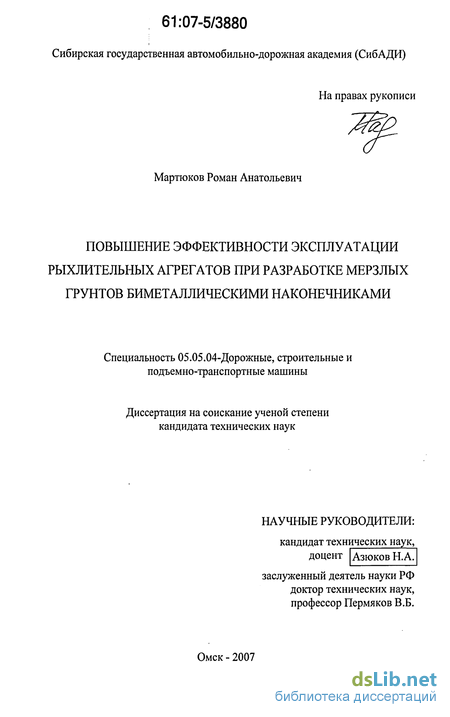 61:07-5/3880

Сибирская государственная автомобильно-дорожная академия (СибАДИ)

На правах рукописи

Мартюков Роман Анатольевич

ПОВЫШЕНИЕ ЭФФЕКТИВНОСТИ ЭКСПЛУАТАЦИИ РЫХЛИТЕЛЬНЫХ АГРЕГАТОВ ПРИ РАЗРАБОТКЕ МЕРЗЛЫХ ГРУНТОВ БИМЕТАЛЛИЧЕСКИМИ НАКОНЕЧНИКАМИ

Специальность 05.05.04-Дорожные, строительные и подъемно-транспортные машины

Диссертация на соискание ученой степени кандидата технических наук

НАУЧНЫЕ РУКОВОДИТЕЛИ:
кандидат технических наук,
доцент Азюков Н.А.
заслуженный деятель науки РФ
доктор технических наук,
профессор Пермяков В.Б.

Омск - 2007

dsLib.net
библиотека диссертаций